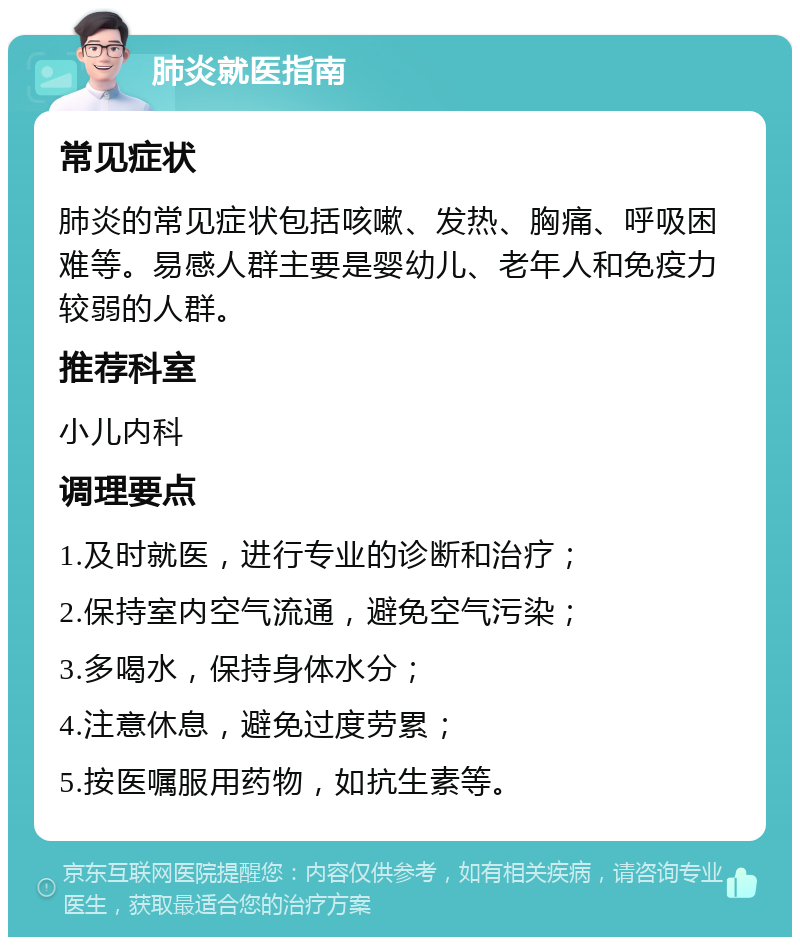 肺炎就医指南

常见症状

肺炎的常见症状包括咳嗽、发热、胸痛、呼吸困难等。易感人群主要是婴幼儿、老年人和免疫力较弱的人群。

推荐科室

小儿内科

调理要点

1.及时就医，进行专业的诊断和治疗；

2.保持室内空气流通，避免空气污染；

3.多喝水，保持身体水分；

4.注意休息，避免过度劳累；

5.按医嘱服用药物，如抗生素等。

京东互联网医院提醒您：内容仅供参考，如有相关疾病，请咨询专业医生，获取最适合您的治疗方案